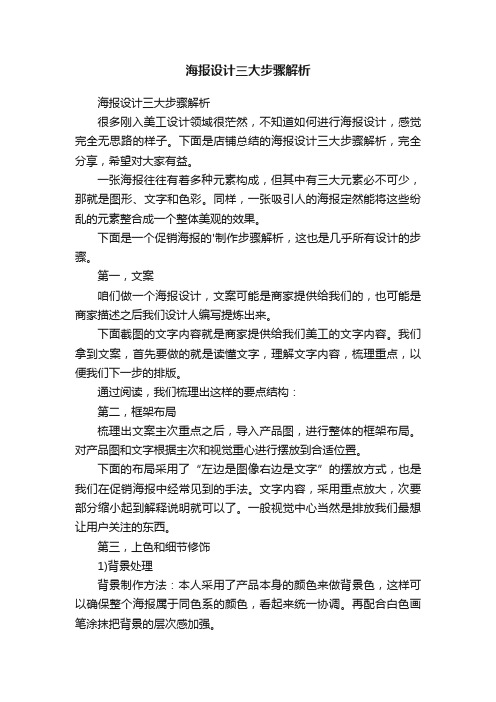 海报设计三大步骤解析

海报设计三大步骤解析

很多刚入美工设计领域很茫然，不知道如何进行海报设计，感觉完全无思路的样子。下面是店铺总结的海报设计三大步骤解析，完全分享，希望对大家有益。

一张海报往往有着多种元素构成，但其中有三大元素必不可少，那就是图形、文字和色彩。同样，一张吸引人的海报定然能将这些纷乱的元素整合成一个整体美观的效果。

下面是一个促销海报的'制作步骤解析，这也是几乎所有设计的步骤。

第一，文案

咱们做一个海报设计，文案可能是商家提供给我们的，也可能是商家描述之后我们设计人编写提炼出来。

下面截图的文字内容就是商家提供给我们美工的文字内容。我们拿到文案，首先要做的就是读懂文字，理解文字内容，梳理重点，以便我们下一步的排版。

通过阅读，我们梳理出这样的要点结构：

第二，框架布局

梳理出文案主次重点之后，导入产品图，进行整体的框架布局。对产品图和文字根据主次和视觉重心进行摆放到合适位置。

下面的布局采用了“左边是图像右边是文字”的摆放方式，也是我们在促销海报中经常见到的手法。文字内容，采用重点放大，次要部分缩小起到解释说明就可以了。一般视觉中心当然是排放我们最想让用户关注的东西。

第三，上色和细节修饰

1)背景处理

背景制作方法：本人采用了产品本身的颜色来做背景色，这样可以确保整个海报属于同色系的颜色，看起来统一协调。再配合白色画笔涂抹把背景的层次感加强。